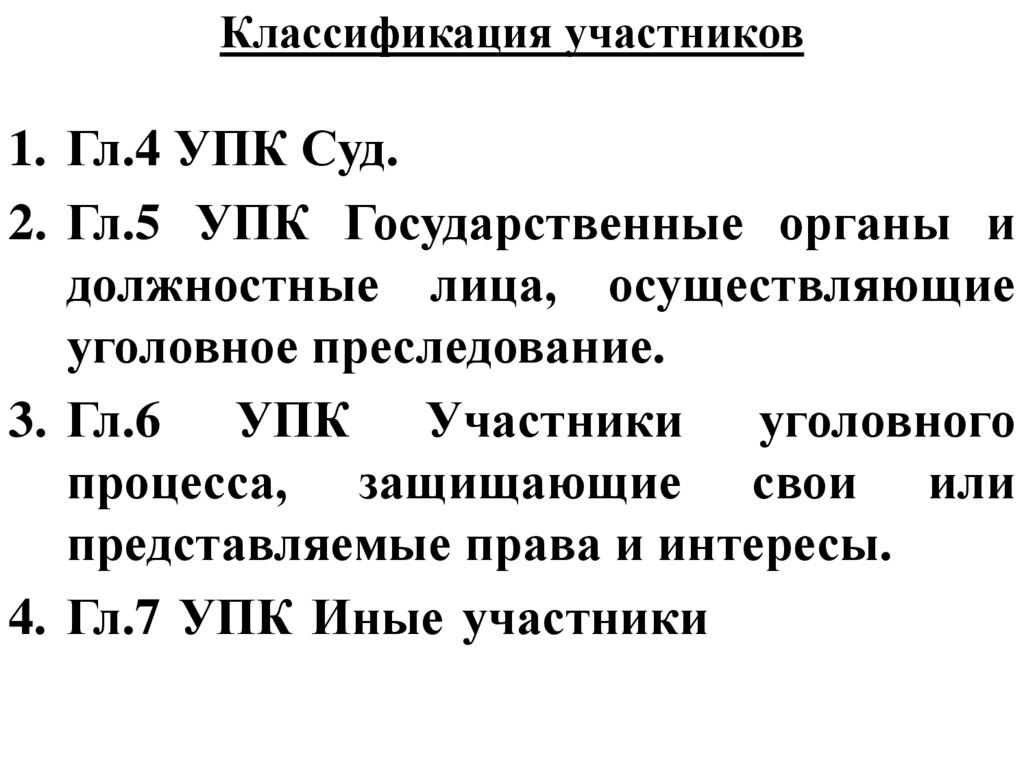 Классификация участников

1. Гл.4 УПК Суд.
2. Гл.5 УПК Государственные органы и должностные лица, осуществляющие уголовное преследование.
3. Гл.6 УПК Участники уголовного процесса, защищающие свои или представляемые права и интересы.
4. Гл.7 УПК Иные участники